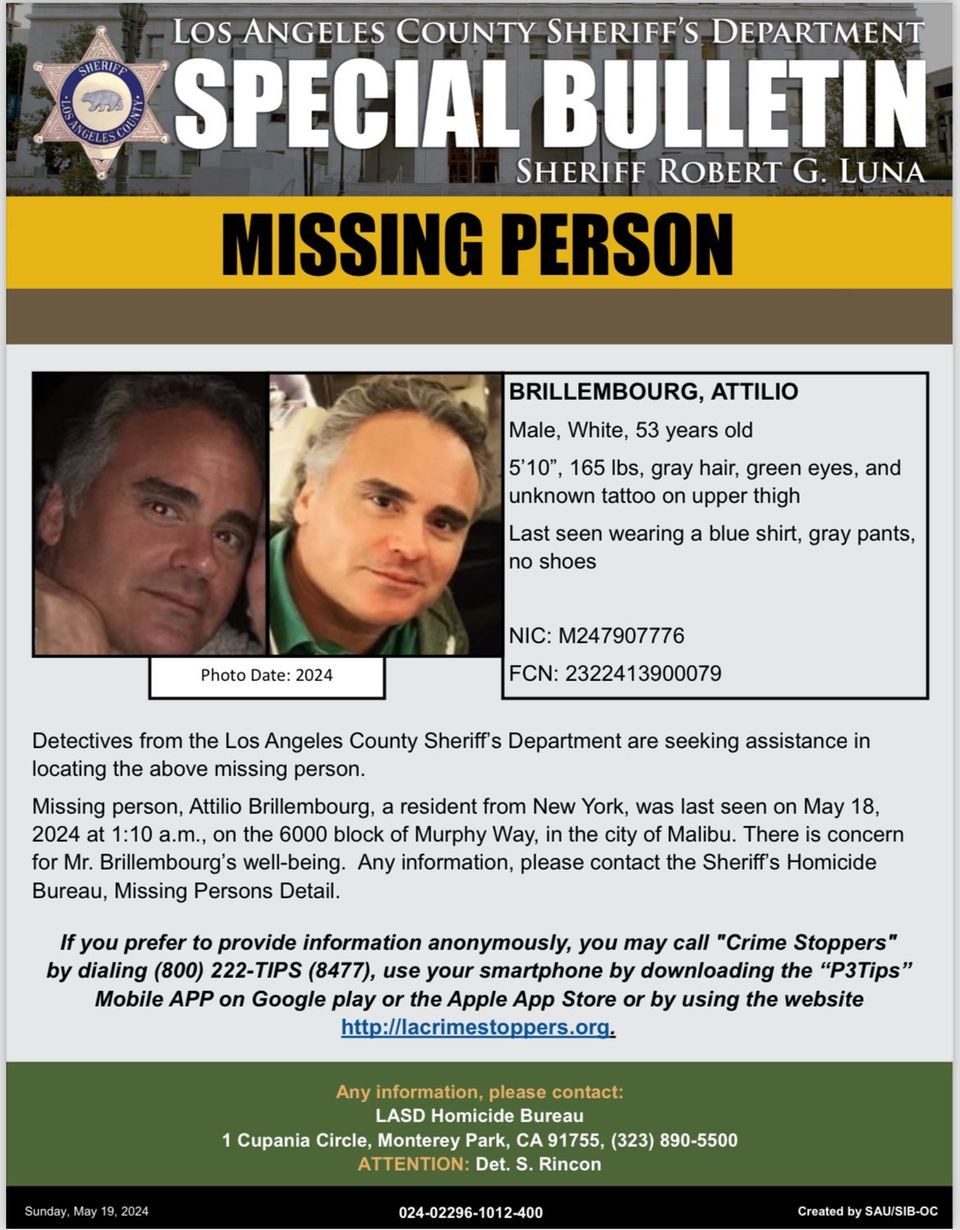 SHERIFF
LOS ANGELES COUNTY

LOS ANGELES COUNTY SHERIFF'S DEPARTMENT
SPECIAL BULLETIN
SHERIFF ROBERT G. LUNA

MISSING PERSON

Photo Date: 2024

BRILLEMBOURG, ATTILIO
Male, White, 53 years old
5'10", 165 lbs, gray hair, green eyes, and unknown tattoo on upper thigh
Last seen wearing a blue shirt, gray pants, no shoes

NIC: M247907776
FCN: 2322413900079

Detectives from the Los Angeles County Sheriff's Department are seeking assistance in locating the above missing person.

Missing person, Attilio Brillembourg, a resident from New York, was last seen on May 18, 2024 at 1:10 a.m., on the 6000 block of Murphy Way, in the city of Malibu. There is concern for Mr. Brillembourg's well-being. Any information, please contact the Sheriff's Homicide Bureau, Missing Persons Detail.

If you prefer to provide information anonymously, you may call "Crime Stoppers" by dialing (800) 222-TIPS (8477), use your smartphone by downloading the "P3Tips" Mobile APP on Google play or the Apple App Store or by using the website http://lacrimestoppers.org.

Any information, please contact:
LASD Homicide Bureau
1 Cupania Circle, Monterey Park, CA 91755, (323) 890-5500
ATTENTION: Det. S. Rincon

Sunday, May 19, 2024
024-02296-1012-400
Created by SAU/SIB-OC